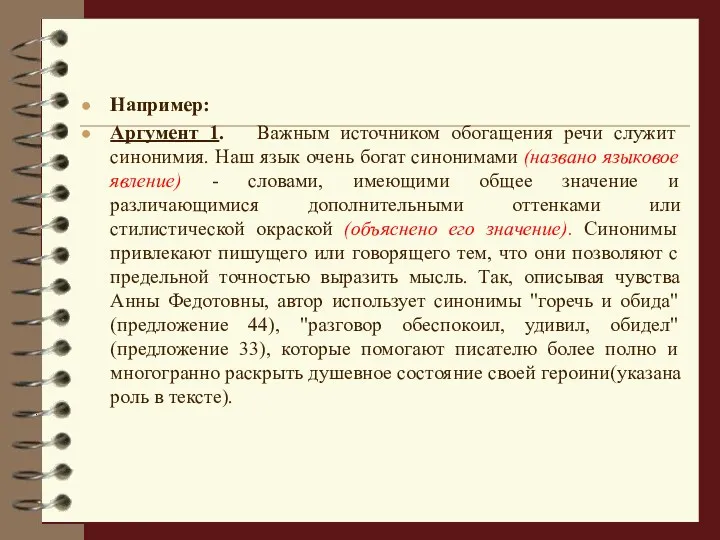 Например:

Аргумент 1. Важным источником обогащения речи служит синонимия. Наш язык очень богат синонимами (названо языковое явление) - словами, имеющими общее значение и различающимися дополнительными оттенками или стилистической окраской (объяснено его значение). Синонимы привлекают пишущего или говорящего тем, что они позволяют с предельной точностью выразить мысль. Так, описывая чувства Анны Федотовны, автор использует синонимы "горечь и обида" (предложение 44), "разговор обеспокоил, удивил, обидел" (предложение 33), которые помогают писателю более полно и многогранно раскрыть душевное состояние своей героини(указана роль в тексте).